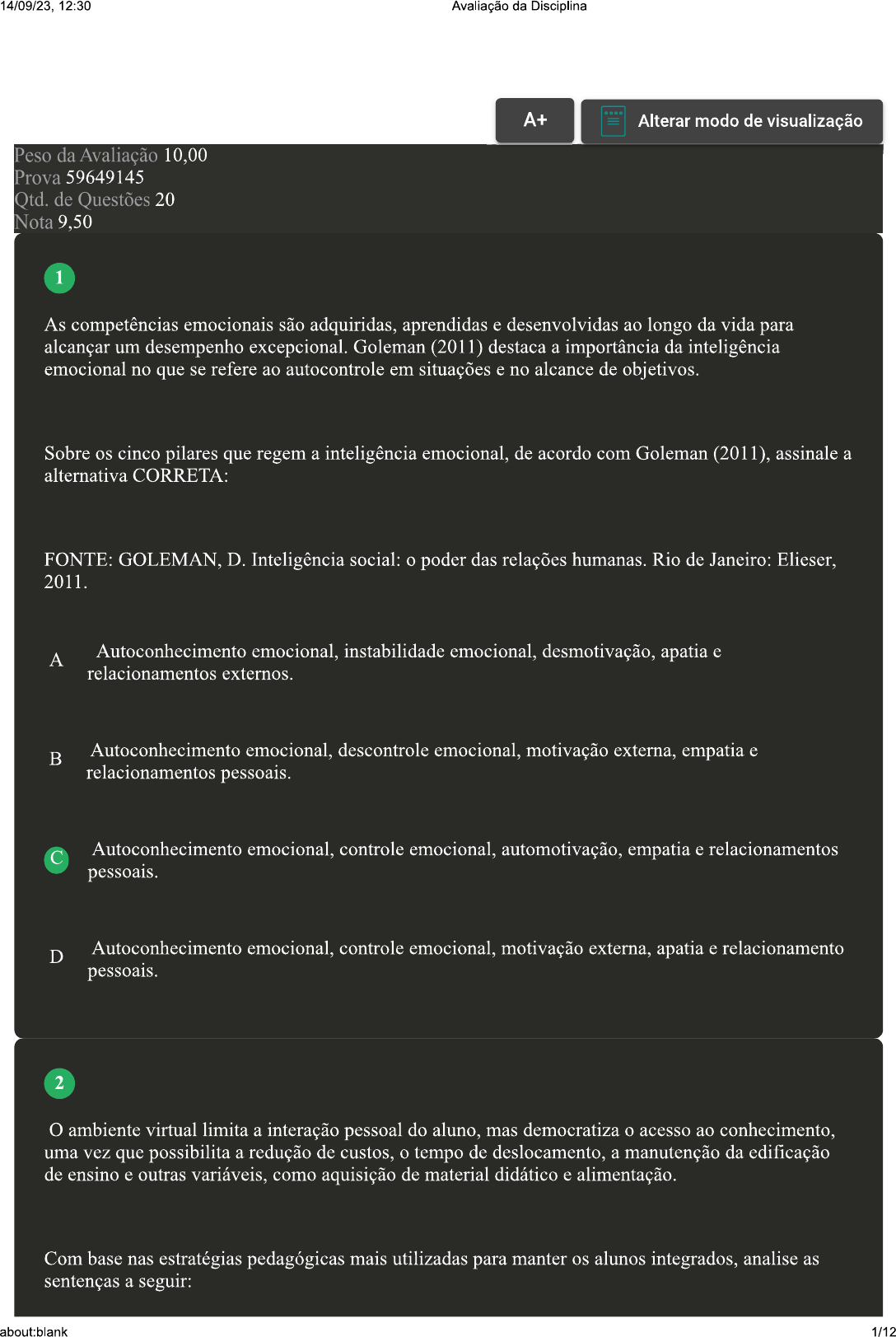 14/09/23, 12:30 Avaliação da Disciplina

A+ Alterar modo de visualização

Peso da Avaliação 10,00
Prova 59649145
Qtd. de Questões 20
Nota 9,50

1

As competências emocionais são adquiridas, aprendidas e desenvolvidas ao longo da vida para alcançar um desempenho excepcional. Goleman (2011) destaca a importância da inteligência emocional no que se refere ao autocontrole em situações e no alcance de objetivos.

Sobre os cinco pilares que regem a inteligência emocional, de acordo com Goleman (2011), assinale a alternativa CORRETA:

FONTE: GOLEMAN, D. Inteligência social: o poder das relações humanas. Rio de Janeiro: Elieser, 2011.

A Autoconhecimento emocional, instabilidade emocional, desmotivação, apatia e relacionamentos externos.

B Autoconhecimento emocional, descontrole emocional, motivação externa, empatia e relacionamentos pessoais.

C Autoconhecimento emocional, controle emocional, automotivação, empatia e relacionamentos pessoais.

D Autoconhecimento emocional, controle emocional, motivação externa, apatia e relacionamento pessoais.

2

O ambiente virtual limita a interação pessoal do aluno, mas democratiza o acesso ao conhecimento, uma vez que possibilita a redução de custos, o tempo de deslocamento, a manutenção da edificação de ensino e outras variáveis, como aquisição de material didático e alimentação.

Com base nas estratégias pedagógicas mais utilizadas para manter os alunos integrados, analise as sentenças a seguir:

about:blank 1/12